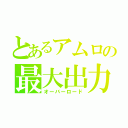 とあるアムロの
最大出力
オーバーロード